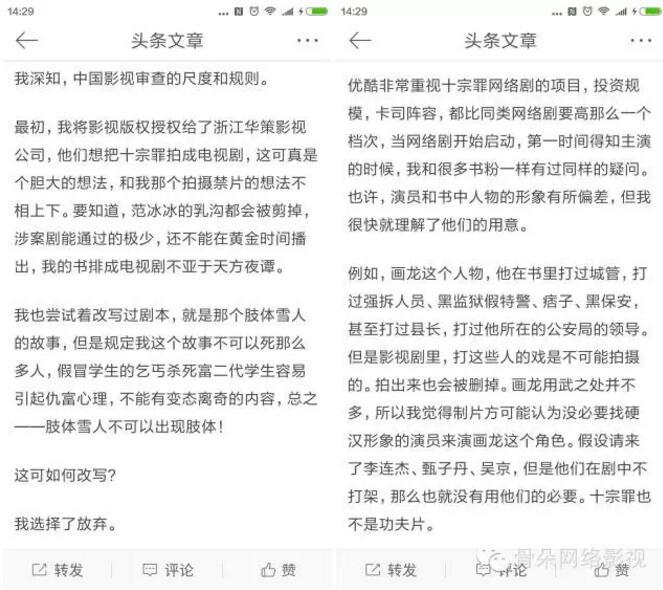 14:29

头条文章

我深知，中国影视审查的尺度和规则。

最初，我将影视版权授权给了浙江华策影视公司，他们想把十宗罪拍成电视剧，这可真是个胆大的想法，和我那个拍摄禁片的想法不相上下。要知道，范冰冰的乳沟都会被剪掉，涉案剧能通过的极少，还不能在黄金时间播出，我的书排成电视剧不亚于天方夜谭。

我也尝试着改写过剧本，就是那个肢体雪人的故事，但是规定我这个故事不可以死那么多人，假冒学生的乞丐杀死富二代学生容易引起仇富心理，不能有变态离奇的内容，总之——肢体雪人不可以出现肢体！

这可如何改写？

我选择了放弃。

转发　评论　赞

14:29

头条文章

优酷非常重视十宗罪网络剧的项目，投资规模，卡司阵容，都比同类网络剧要高那么一个档次，当网络剧开始启动，第一时间得知主演的时候，我和很多书粉一样有过同样的疑问。也许，演员和书中人物的形象有所偏差，但我很快就理解了他们的用意。

例如，画龙这个人物，他在书里打过城管，打过强拆人员、黑监狱假特警、痞子、黑保安，甚至打过县长，打过他所在的公安局的领导。但是影视剧里，打这些人的戏是不可能拍摄的。拍出来也会被删掉。画龙用武之处并不多，所以我觉得制片方可能认为没必要找硬汉形象的演员来演画龙这个角色。假设请来了李连杰、甄子丹、吴京，但是他们在剧中不打架，那么也就没有用他们的必要。十宗罪也不是功夫片。

转发　评论　赞

骨朵网络影视